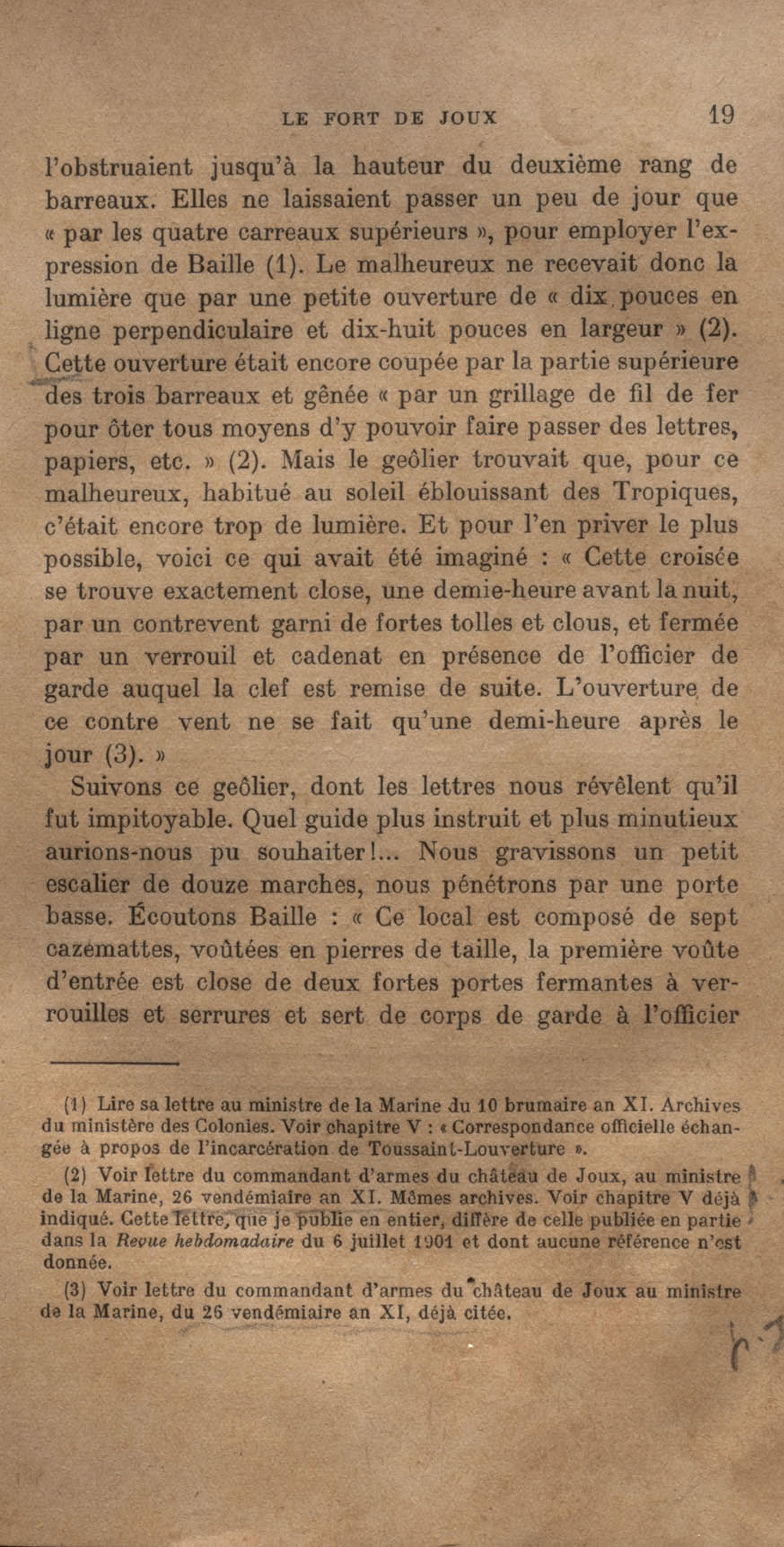 LE FORT DE JOUX 19

l'obstruaient jusqu'à la hauteur du deuxième rang de barreaux. Elles ne laissaient passer un peu de jour que « par les quatre carreaux supérieurs », pour employer l'expression de Baille (1). Le malheureux ne recevait donc la lumière que par une petite ouverture de « dix pouces en ligne perpendiculaire et dix-huit pouces en largeur » (2). Cette ouverture était encore coupée par la partie supérieure des trois barreaux et gênée « par un grillage de fil de fer pour ôter tous moyens d'y pouvoir faire passer des lettres, papiers, etc. » (2). Mais le geôlier trouvait que, pour ce malheureux, habitué au soleil éblouissant des Tropiques, c'était encore trop de lumière. Et pour l'en priver le plus possible, voici ce qui avait été imaginé : « Cette croisée se trouve exactement close, une demie-heure avant la nuit, par un contrevent garni de fortes tolles et clous, et fermée par un verrouil et cadenat en présence de l'officier de garde auquel la clef est remise de suite. L'ouverture de ce contre vent ne se fait qu'une demi-heure après le jour (3). »

Suivons ce geôlier, dont les lettres nous révèlent qu'il fut impitoyable. Quel guide plus instruit et plus minutieux aurions-nous pu souhaiter!... Nous gravissons un petit escalier de douze marches, nous pénétrons par une porte basse. Écoutons Baille : « Ce local est composé de sept cazemattes, voûtées en pierres de taille, la première voûte d'entrée est close de deux fortes portes fermantes à verrouilles et serrures et sert de corps de garde à l'officier

(1) Lire sa lettre au ministre de la Marine du 10 brumaire an XI. Archives du ministère des Colonies. Voir chapitre V : « Correspondance officielle échangée à propos de l'incarcération de Toussaint-Louverture ».

(2) Voir lettre du commandant d'armes du château de Joux, au ministre de la Marine, 26 vendémiaire an XI. Mêmes archives. Voir chapitre V déjà indiqué. Cette lettre, que je publie en entier, diffère de celle publiée en partie dans la Revue hebdomadaire du 6 juillet 1901 et dont aucune référence n'est donnée.

(3) Voir lettre du commandant d'armes du château de Joux au ministre de la Marine, du 26 vendémiaire an XI, déjà citée.